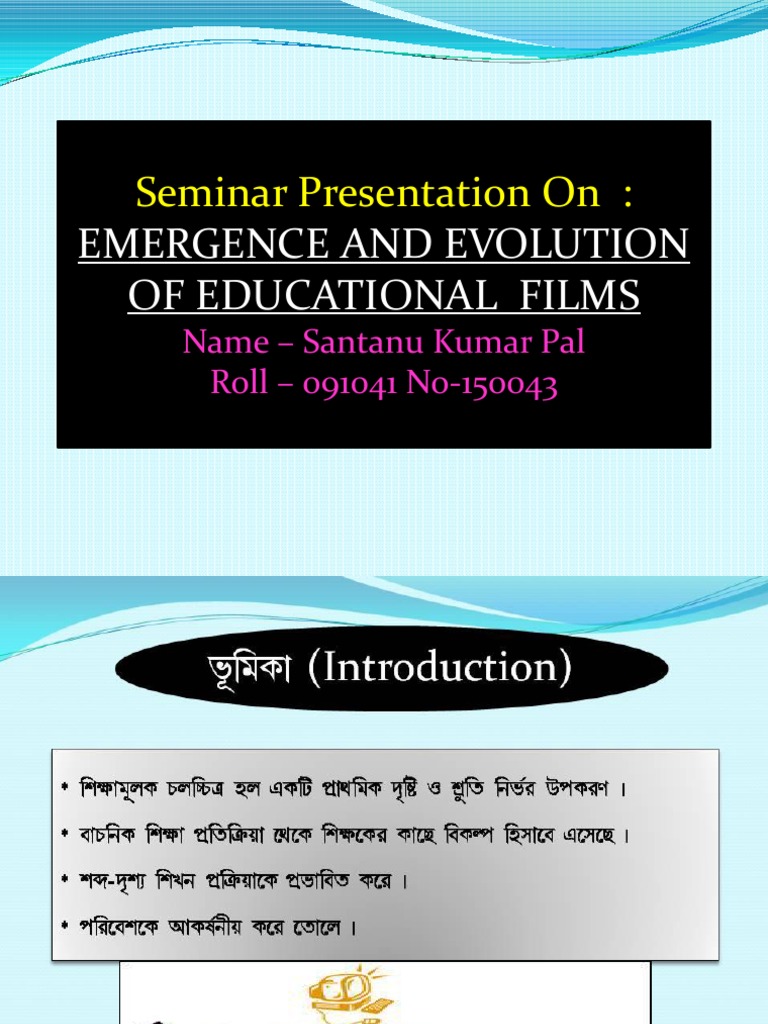 Seminar Presentation On :
EMERGENCE AND EVOLUTION OF EDUCATIONAL FILMS
Name – Santanu Kumar Pal
Roll – 091041 No-150043

ভূমিকা (Introduction)

• শিক্ষামূলক চলচ্চিত্র হল একটি প্রাথমিক দৃষ্টি ও শ্রুতি নির্ভর উপকরণ ।
• বাচনিক শিক্ষা প্রতিক্রিয়া থেকে শিক্ষকের কাছে বিকল্প হিসাবে এসেছে ।
• শব্দ-দৃশ্য শিখন প্রক্রিয়াকে প্রভাবিত করে ।
• পরিবেশকে আকর্ষনীয় করে তোলে ।